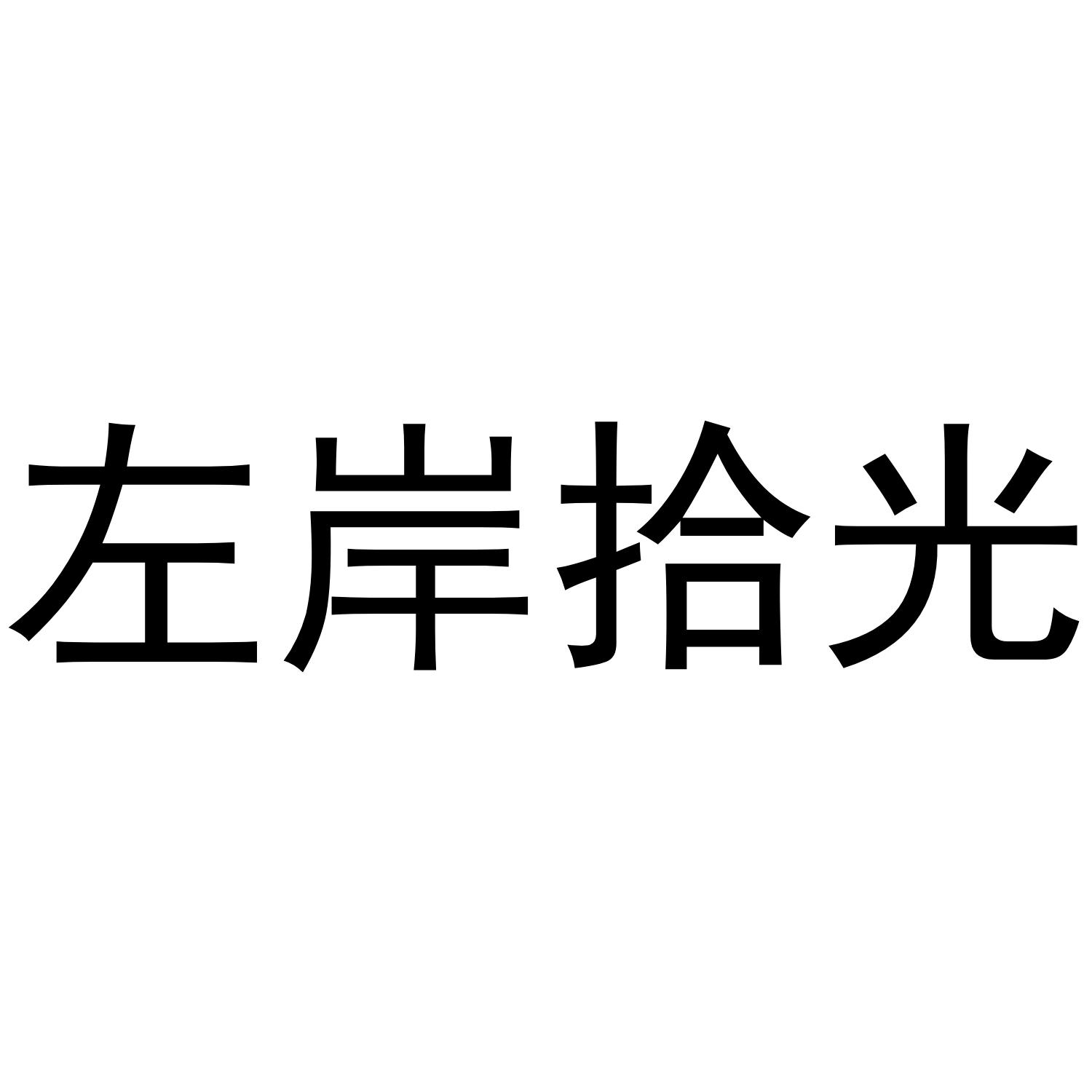 左岸拾光